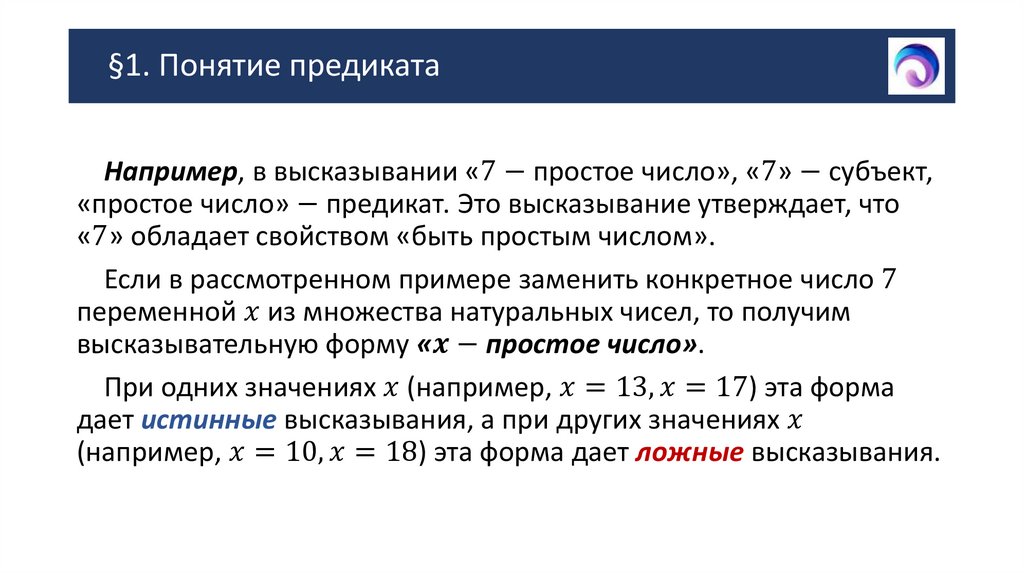 §1. Понятие предиката

Например, в высказывании «$7$ — простое число», «$7$» — субъект, «простое число» — предикат. Это высказывание утверждает, что «$7$» обладает свойством «быть простым числом».

Если в рассмотренном примере заменить конкретное число $7$ переменной $x$ из множества натуральных чисел, то получим высказывательную форму «$x$ — простое число».

При одних значениях $x$ (например, $x = 13, x = 17$) эта форма дает истинные высказывания, а при других значениях $x$ (например, $x = 10, x = 18$) эта форма дает ложные высказывания.